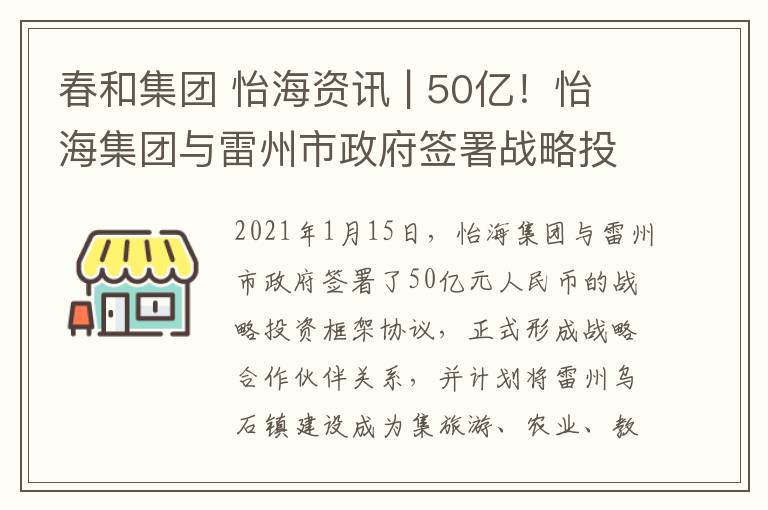 春和集团 怡海资讯 | 50亿！怡海集团与雷州市政府签署战略投

2021年1月15日，怡海集团与雷州市政府签署了50亿元人民币的战略投资框架协议，正式形成战略合作伙伴关系，并计划将雷州乌石镇建设成为集旅游、农业、教